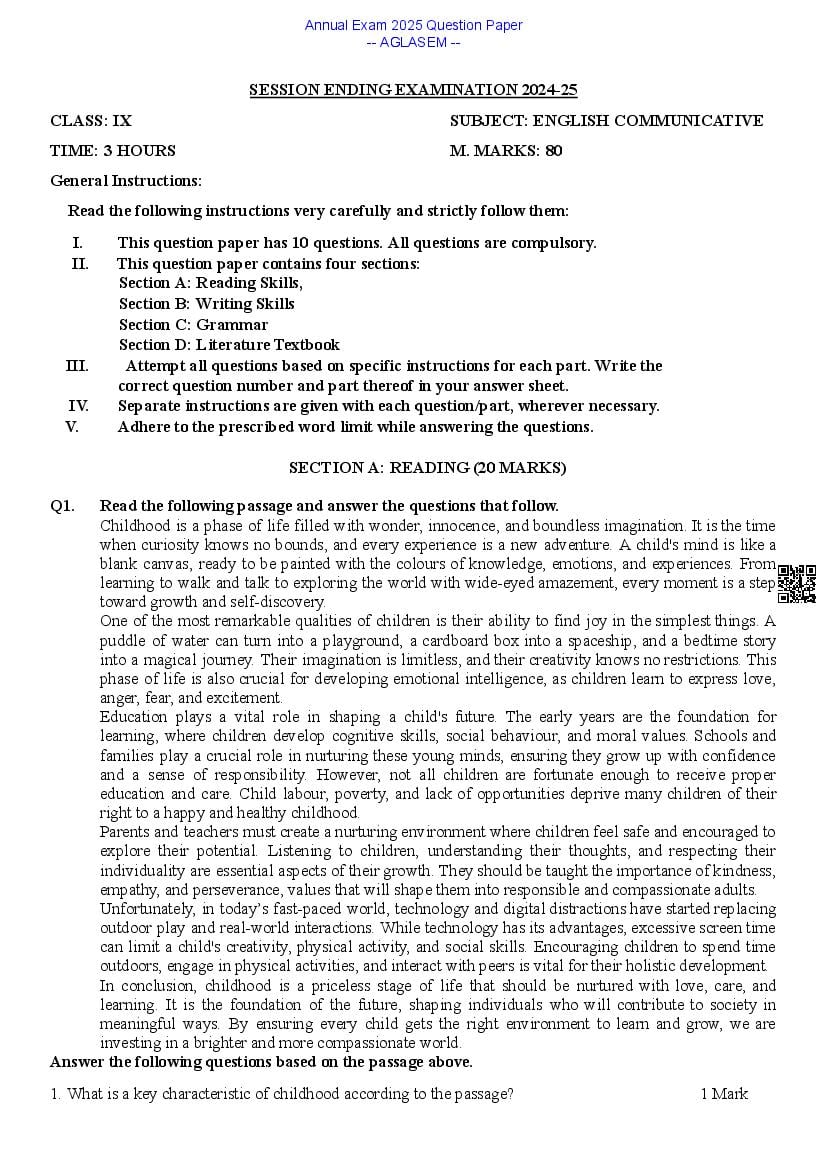 Annual Exam 2025 Question Paper
-- AGLASEM --

SESSION ENDING EXAMINATION 2024-25

CLASS: IX SUBJECT: ENGLISH COMMUNICATIVE

TIME: 3 HOURS M. MARKS: 80

General Instructions:

Read the following instructions very carefully and strictly follow them:

I. This question paper has 10 questions. All questions are compulsory.
II. This question paper contains four sections:
Section A: Reading Skills,
Section B: Writing Skills
Section C: Grammar
Section D: Literature Textbook
III. Attempt all questions based on specific instructions for each part. Write the correct question number and part thereof in your answer sheet.
IV. Separate instructions are given with each question/part, wherever necessary.
V. Adhere to the prescribed word limit while answering the questions.

SECTION A: READING (20 MARKS)

Q1. Read the following passage and answer the questions that follow.

Childhood is a phase of life filled with wonder, innocence, and boundless imagination. It is the time when curiosity knows no bounds, and every experience is a new adventure. A child's mind is like a blank canvas, ready to be painted with the colours of knowledge, emotions, and experiences. From learning to walk and talk to exploring the world with wide-eyed amazement, every moment is a step toward growth and self-discovery.

One of the most remarkable qualities of children is their ability to find joy in the simplest things. A puddle of water can turn into a playground, a cardboard box into a spaceship, and a bedtime story into a magical journey. Their imagination is limitless, and their creativity knows no restrictions. This phase of life is also crucial for developing emotional intelligence, as children learn to express love, anger, fear, and excitement.

Education plays a vital role in shaping a child's future. The early years are the foundation for learning, where children develop cognitive skills, social behaviour, and moral values. Schools and families play a crucial role in nurturing these young minds, ensuring they grow up with confidence and a sense of responsibility. However, not all children are fortunate enough to receive proper education and care. Child labour, poverty, and lack of opportunities deprive many children of their right to a happy and healthy childhood.

Parents and teachers must create a nurturing environment where children feel safe and encouraged to explore their potential. Listening to children, understanding their thoughts, and respecting their individuality are essential aspects of their growth. They should be taught the importance of kindness, empathy, and perseverance, values that will shape them into responsible and compassionate adults.

Unfortunately, in today's fast-paced world, technology and digital distractions have started replacing outdoor play and real-world interactions. While technology has its advantages, excessive screen time can limit a child's creativity, physical activity, and social skills. Encouraging children to spend time outdoors, engage in physical activities, and interact with peers is vital for their holistic development.

In conclusion, childhood is a priceless stage of life that should be nurtured with love, care, and learning. It is the foundation of the future, shaping individuals who will contribute to society in meaningful ways. By ensuring every child gets the right environment to learn and grow, we are investing in a brighter and more compassionate world.

Answer the following questions based on the passage above.

1. What is a key characteristic of childhood according to the passage? 1 Mark